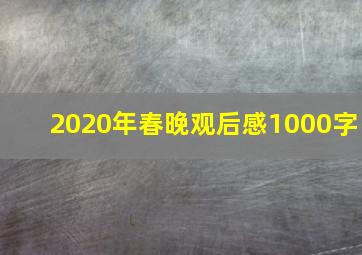 2020年春晚观后感1000字